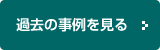 過去の事例を見る